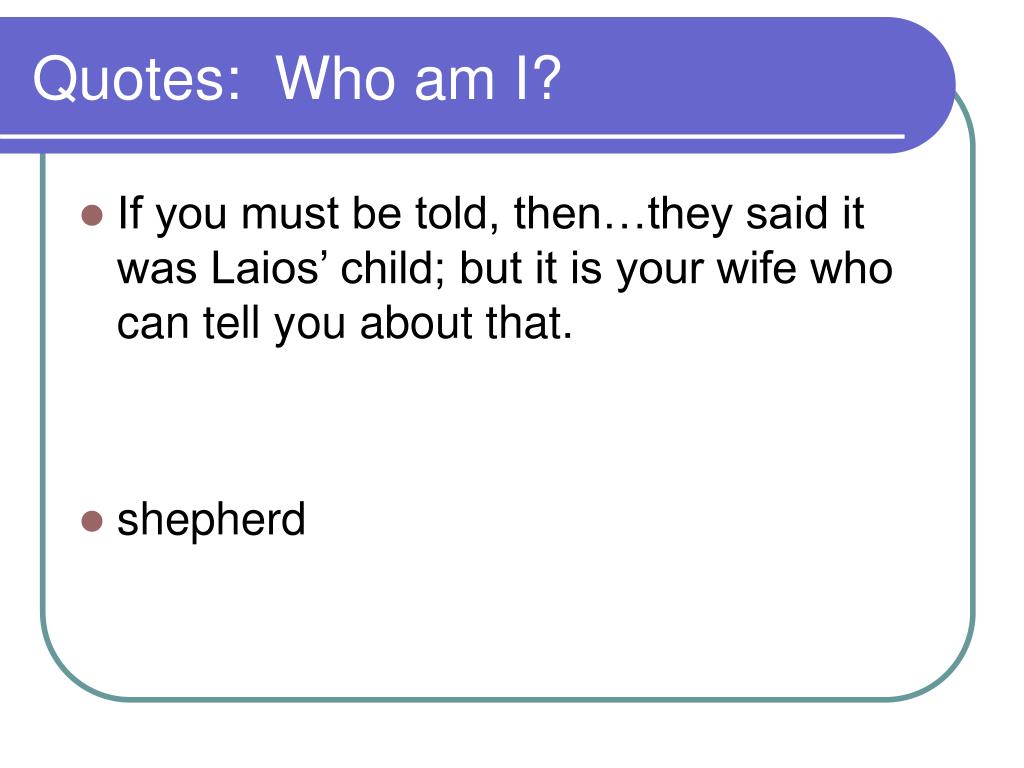 Quotes: Who am I?

• If you must be told, then…they said it was Laios' child; but it is your wife who can tell you about that.

• shepherd